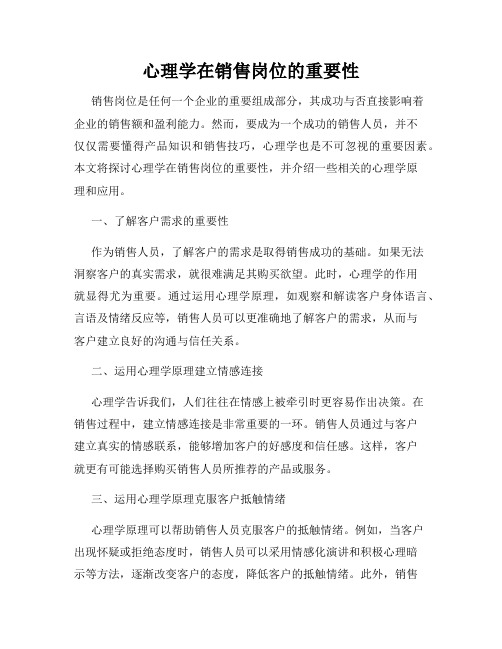 心理学在销售岗位的重要性

销售岗位是任何一个企业的重要组成部分，其成功与否直接影响着企业的销售额和盈利能力。然而，要成为一个成功的销售人员，并不仅仅需要懂得产品知识和销售技巧，心理学也是不可忽视的重要因素。本文将探讨心理学在销售岗位的重要性，并介绍一些相关的心理学原理和应用。

一、了解客户需求的重要性

作为销售人员，了解客户的需求是取得销售成功的基础。如果无法洞察客户的真实需求，就很难满足其购买欲望。此时，心理学的作用就显得尤为重要。通过运用心理学原理，如观察和解读客户身体语言、言语及情绪反应等，销售人员可以更准确地了解客户的需求，从而与客户建立良好的沟通与信任关系。

二、运用心理学原理建立情感连接

心理学告诉我们，人们往往在情感上被牵引时更容易作出决策。在销售过程中，建立情感连接是非常重要的一环。销售人员通过与客户建立真实的情感联系，能够增加客户的好感度和信任感。这样，客户就更有可能选择购买销售人员所推荐的产品或服务。

三、运用心理学原理克服客户抵触情绪

心理学原理可以帮助销售人员克服客户的抵触情绪。例如，当客户出现怀疑或拒绝态度时，销售人员可以采用情感化演讲和积极心理暗示等方法，逐渐改变客户的态度，降低客户的抵触情绪。此外，销售